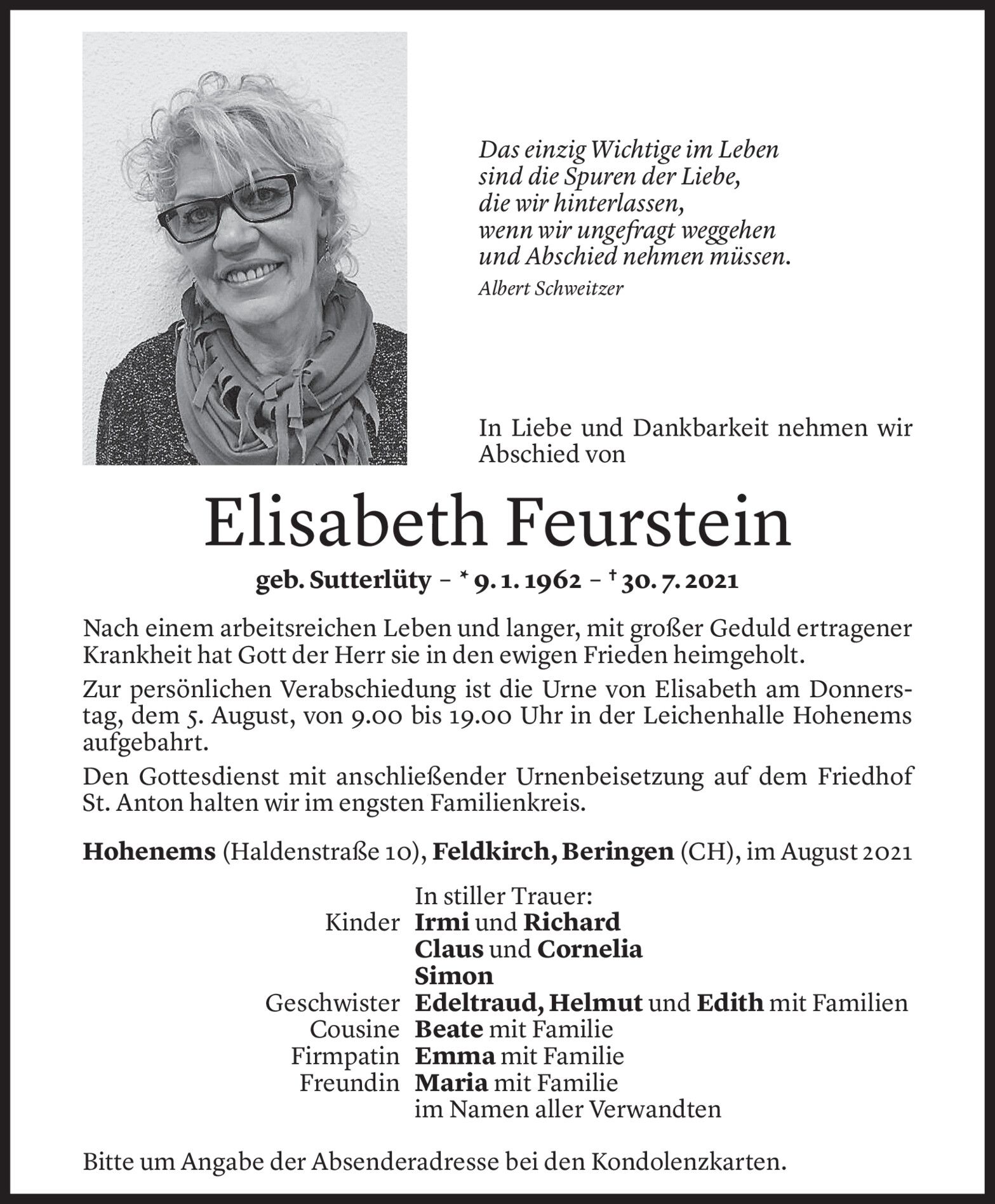 Das einzig Wichtige im Leben
sind die Spuren der Liebe,
die wir hinterlassen,
wenn wir ungefragt weggehen
und Abschied nehmen müssen.
Albert Schweitzer

In Liebe und Dankbarkeit nehmen wir Abschied von

Elisabeth Feurstein

geb. Sutterlüty – * 9. 1. 1962 – † 30. 7. 2021

Nach einem arbeitsreichen Leben und langer, mit großer Geduld ertragener Krankheit hat Gott der Herr sie in den ewigen Frieden heimgeholt.

Zur persönlichen Verabschiedung ist die Urne von Elisabeth am Donnerstag, dem 5. August, von 9.00 bis 19.00 Uhr in der Leichenhalle Hohenems aufgebahrt.

Den Gottesdienst mit anschließender Urnenbeisetzung auf dem Friedhof St. Anton halten wir im engsten Familienkreis.

Hohenems (Haldenstraße 10), Feldkirch, Beringen (CH), im August 2021

In stiller Trauer:
Kinder Irmi und Richard
Claus und Cornelia
Simon
Geschwister Edeltraud, Helmut und Edith mit Familien
Cousine Beate mit Familie
Firmpatin Emma mit Familie
Freundin Maria mit Familie
im Namen aller Verwandten

Bitte um Angabe der Absenderadresse bei den Kondolenzkarten.